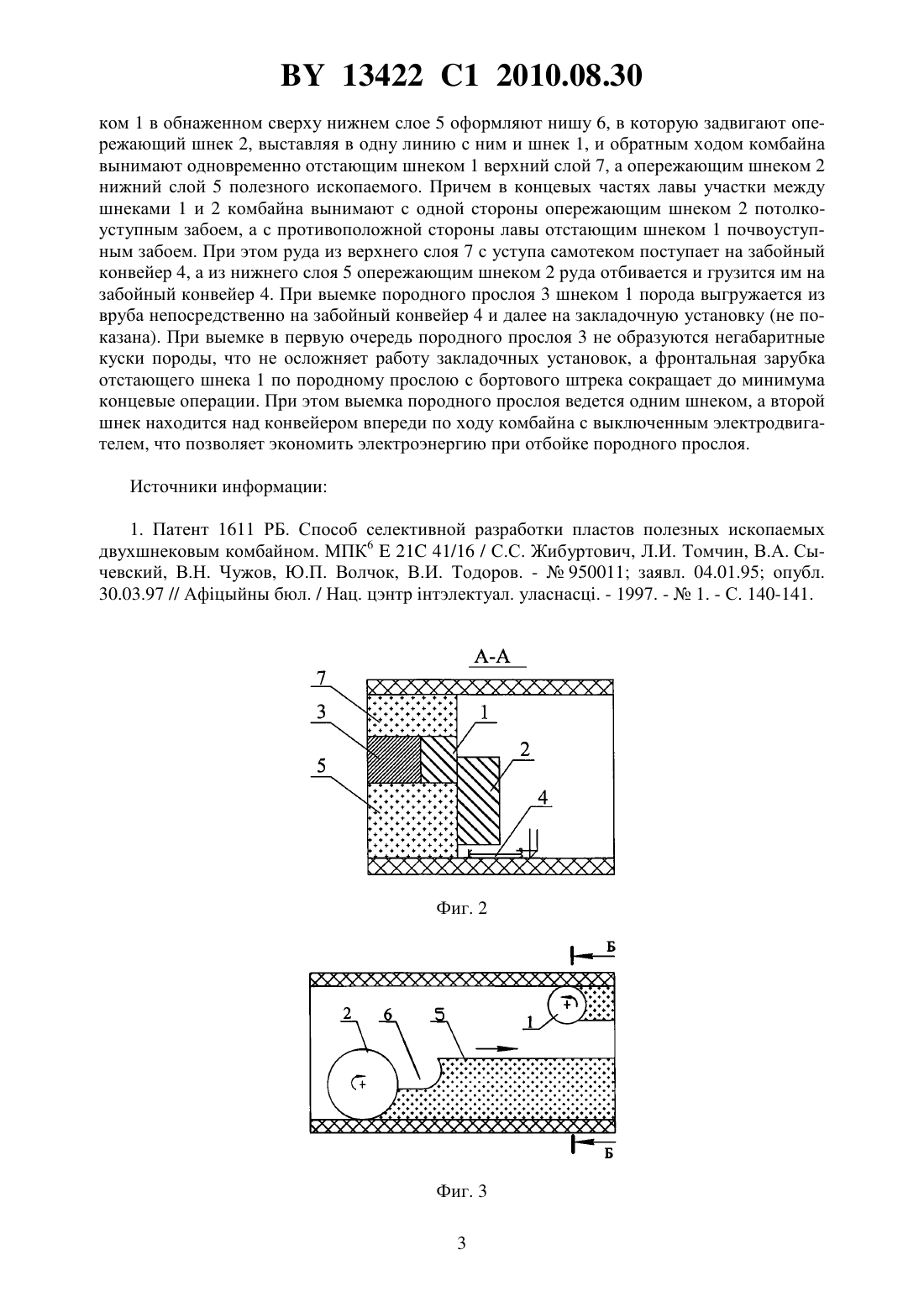 BY 13422 C1 2010.08.30

ком 1 в обнаженном сверху нижнем слое 5 оформляют нишу 6, в которую задвигают опережающий шнек 2, выставляя в одну линию с ним и шнек 1, и обратным ходом комбайна вынимают одновременно отстающим шнеком 1 верхний слой 7, а опережающим шнеком 2 нижний слой 5 полезного ископаемого. Причем в концевых частях лавы участки между шнеками 1 и 2 комбайна вынимают с одной стороны опережающим шнеком 2 потолкоуступным забоем, а с противоположной стороны лавы отстающим шнеком 1 почвоуступным забоем. При этом руда из верхнего слоя 7 с уступа самотеком поступает на забойный конвейер 4, а из нижнего слоя 5 опережающим шнеком 2 руда отбивается и грузится им на забойный конвейер 4. При выемке породного прослоя 3 шнеком 1 порода выгружается из вруба непосредственно на забойный конвейер 4 и далее на закладочную установку (не показана). При выемке в первую очередь породного прослоя 3 не образуются негабаритные куски породы, что не осложняет работу закладочных установок, а фронтальная зарубка отстающего шнека 1 по породному прослою с бортового штрека сокращает до минимума концевые операции. При этом выемка породного прослоя ведется одним шнеком, а второй шнек находится над конвейером впереди по ходу комбайна с выключенным электродвигателем, что позволяет экономить электроэнергию при отбойке породного прослоя.

Источники информации:

1. Патент 1611 РБ. Способ селективной разработки пластов полезных ископаемых двухшнековым комбайном. МПК$^6$ E 21C 41/16 / С.С. Жибуртович, Л.И. Томчин, В.А. Сычевский, В.Н. Чужов, Ю.П. Волчок, В.И. Тодоров. - № 950011; заявл. 04.01.95; опубл. 30.03.97 // Афіцыйны бюл. / Нац. цэнтр інтэлектуал. уласнасці. - 1997. - № 1. - С. 140-141.

А-А
7
3
5
1
2
4

Фиг. 2

Б
2
6
5
1
Б

Фиг. 3

3